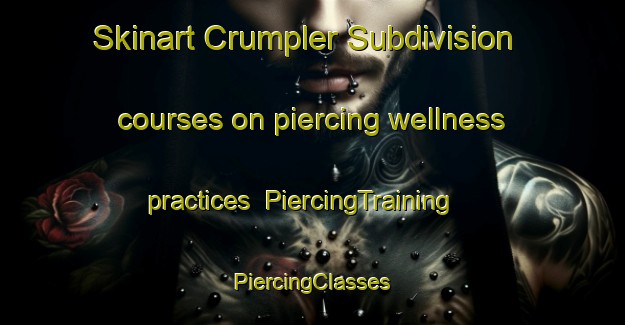 Skinart Crumpler Subdivision courses on piercing wellness practices PiercingTraining PiercingClasses